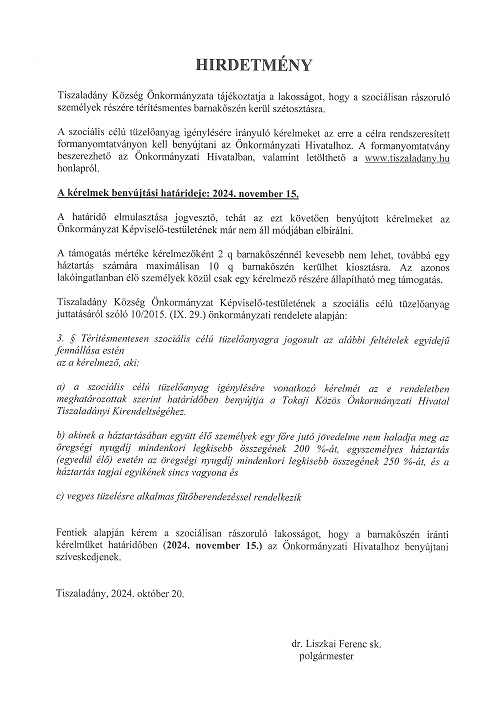 HIRDETMÉNY

Tiszaladány Község Önkormányzata tájékoztatja a lakosságot, hogy a szociálisan rászoruló személyek részére térítésmentes barnakőszén kerül szétosztásra.

A szociális célú tüzelőanyag igénylésére irányuló kérelmeket az erre a célra rendszeresített formanyomtatványon kell benyújtani az Önkormányzati Hivatalhoz. A formanyomtatvány beszerezhető az Önkormányzati Hivatalban, valamint letölthető a www.tiszaladany.hu honlapról.

A kérelmek benyújtási határideje: 2024. november 15.

A határidő elmulasztása jogvesztő, tehát az ezt követően benyújtott kérelmeket az Önkormányzat Képviselő-testületének már nem áll módjában elbírálni.

A támogatás mértéke kérelmezőként 2 q barnakőszénnél kevesebb nem lehet, továbbá egy háztartás számára maximálisan 10 q barnakőszén kerülhet kiosztásra. Az azonos lakóingatlanban élő személyek közül csak egy kérelmező részére állapítható meg támogatás.

Tiszaladány Község Önkormányzat Képviselő-testületének a szociális célú tüzelőanyag juttatásáról szóló 10/2015. (IX. 29.) önkormányzati rendelete alapján:

3. § Térítésmentesen szociális célú tüzelőanyagra jogosult az alábbi feltételek egyidejű fennállása estén
az a kérelmező, aki:

a) a szociális célú tüzelőanyag igénylésére vonatkozó kérelmét az e rendeletben meghatározottak szerint határidőben benyújtja a Tokaji Közös Önkormányzati Hivatal Tiszaladányi Kirendeltségéhez.

b) akinek a háztartásában együtt élő személyek egy főre jutó jövedelme nem haladja meg az öregségi nyugdíj mindenkori legkisebb összegének 200 %-át, egyszemélyes háztartás (egyedül élő) esetén az öregségi nyugdíj mindenkori legkisebb összegének 250 %-át, és a háztartás tagjai egyikének sincs vagyona és

c) vegyes tüzelésre alkalmas fűtőberendezéssel rendelkezik

Fentiek alapján kérem a szociálisan rászoruló lakosságot, hogy a barnakőszén iránti kérelmüket határidőben (2024. november 15.) az Önkormányzati Hivatalhoz benyújtani szíveskedjenek.

Tiszaladány, 2024. október 20.

dr. Liszkai Ferenc sk.
polgármester